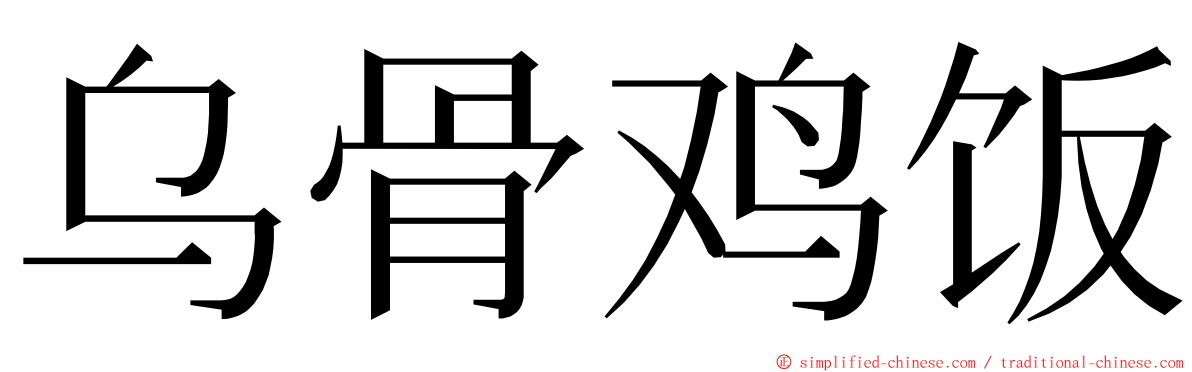 乌骨鸡饭

© simplified-chinese.com / traditional-chinese.com